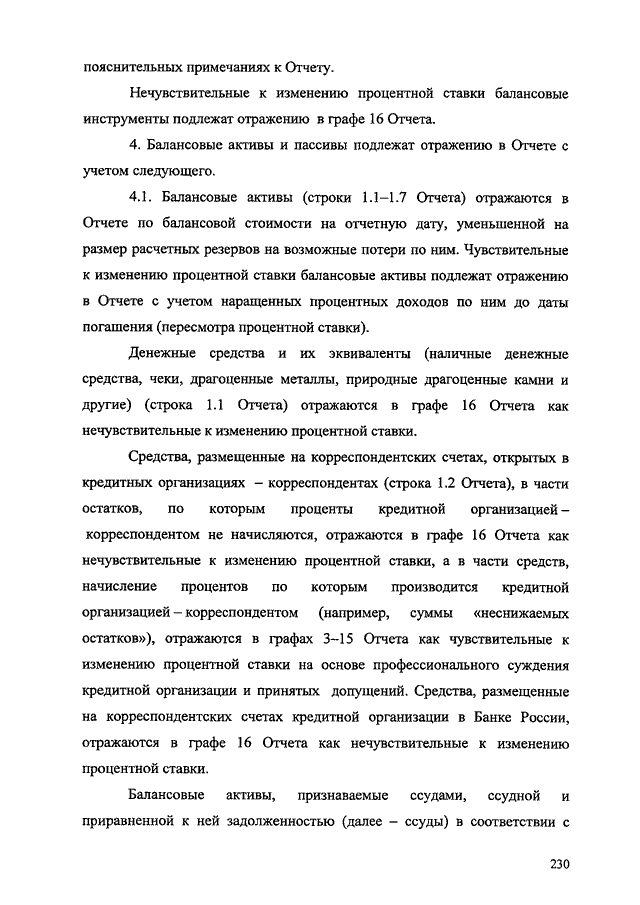 пояснительных примечаниях к Отчету.

Нечувствительные к изменению процентной ставки балансовые инструменты подлежат отражению в графе 16 Отчета.

4. Балансовые активы и пассивы подлежат отражению в Отчете с учетом следующего.

4.1. Балансовые активы (строки 1.1–1.7 Отчета) отражаются в Отчете по балансовой стоимости на отчетную дату, уменьшенной на размер расчетных резервов на возможные потери по ним. Чувствительные к изменению процентной ставки балансовые активы подлежат отражению в Отчете с учетом наращенных процентных доходов по ним до даты погашения (пересмотра процентной ставки).

Денежные средства и их эквиваленты (наличные денежные средства, чеки, драгоценные металлы, природные драгоценные камни и другие) (строка 1.1 Отчета) отражаются в графе 16 Отчета как нечувствительные к изменению процентной ставки.

Средства, размещенные на корреспондентских счетах, открытых в кредитных организациях – корреспондентах (строка 1.2 Отчета), в части остатков, по которым проценты кредитной организацией – корреспондентом не начисляются, отражаются в графе 16 Отчета как нечувствительные к изменению процентной ставки, а в части средств, начисление процентов по которым производится кредитной организацией – корреспондентом (например, суммы «неснижаемых остатков»), отражаются в графах 3–15 Отчета как чувствительные к изменению процентной ставки на основе профессионального суждения кредитной организации и принятых допущений. Средства, размещенные на корреспондентских счетах кредитной организации в Банке России, отражаются в графе 16 Отчета как нечувствительные к изменению процентной ставки.

Балансовые активы, признаваемые ссудами, ссудной и приравненной к ней задолженностью (далее – ссуды) в соответствии с

230